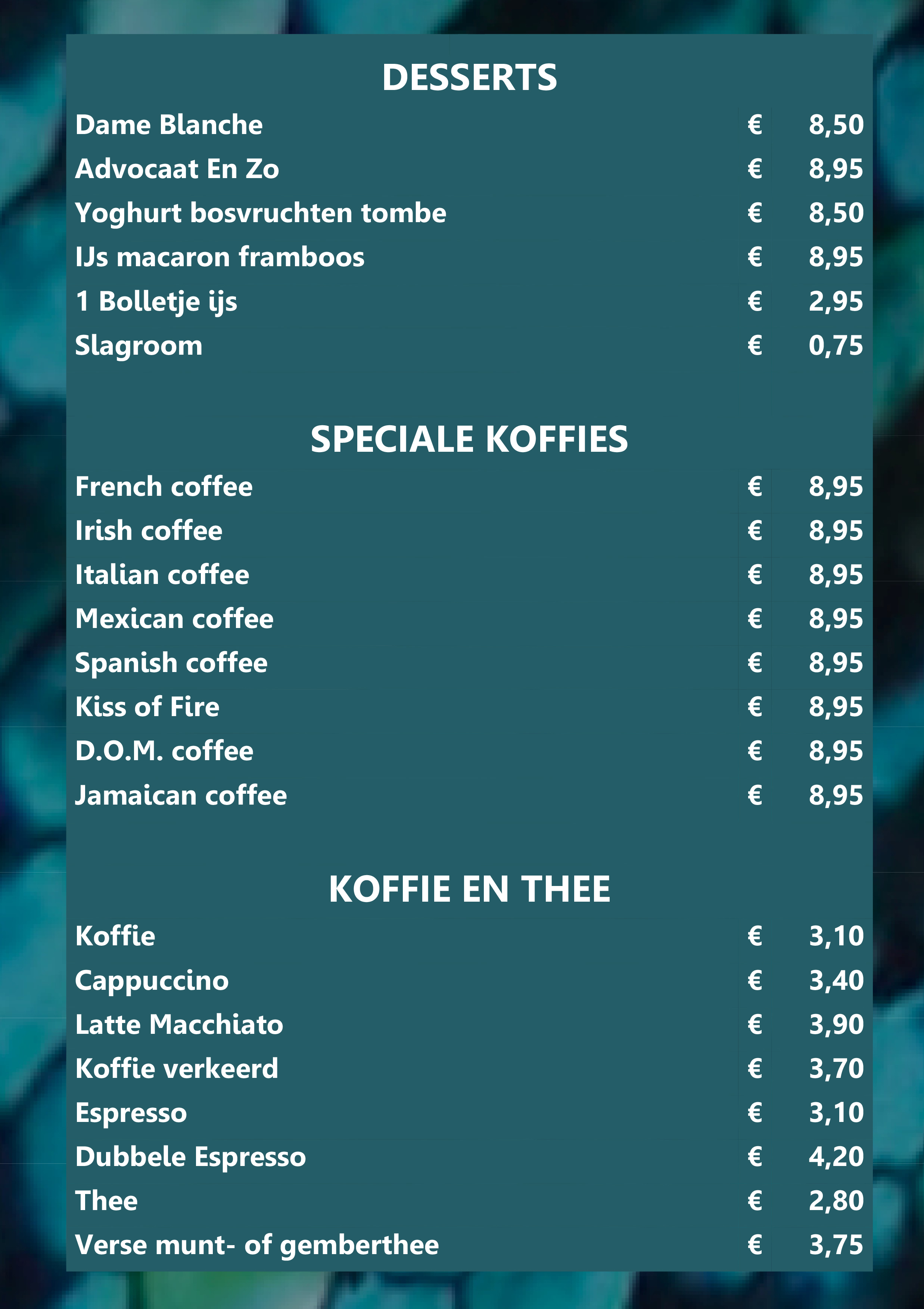 DESSERTS

Dame Blanche € 8,50
Advocaat En Zo € 8,95
Yoghurt bosvruchten tombe € 8,50
IJs macaron framboos € 8,95
1 Bolletje ijs € 2,95
Slagroom € 0,75

SPECIALE KOFFIES

French coffee € 8,95
Irish coffee € 8,95
Italian coffee € 8,95
Mexican coffee € 8,95
Spanish coffee € 8,95
Kiss of Fire € 8,95
D.O.M. coffee € 8,95
Jamaican coffee € 8,95

KOFFIE EN THEE

Koffie € 3,10
Cappuccino € 3,40
Latte Macchiato € 3,90
Koffie verkeerd € 3,70
Espresso € 3,10
Dubbele Espresso € 4,20
Thee € 2,80
Verse munt- of gemberthee € 3,75